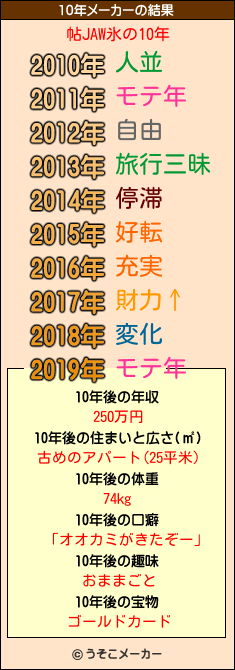 10年メーカーの結果

帖JAW氷の10年

2010年 人並
2011年 モテ年
2012年 自由
2013年 旅行三昧
2014年 停滞
2015年 好転
2016年 充実
2017年 財力↑
2018年 変化
2019年 モテ年

10年後の年収
250万円
10年後の住まいと広さ(㎡)
古めのアパート(25平米)
10年後の体重
74kg
10年後の口癖
「オオカミがきたぞー」
10年後の趣味
おままごと
10年後の宝物
ゴールドカード

© うそこメーカー